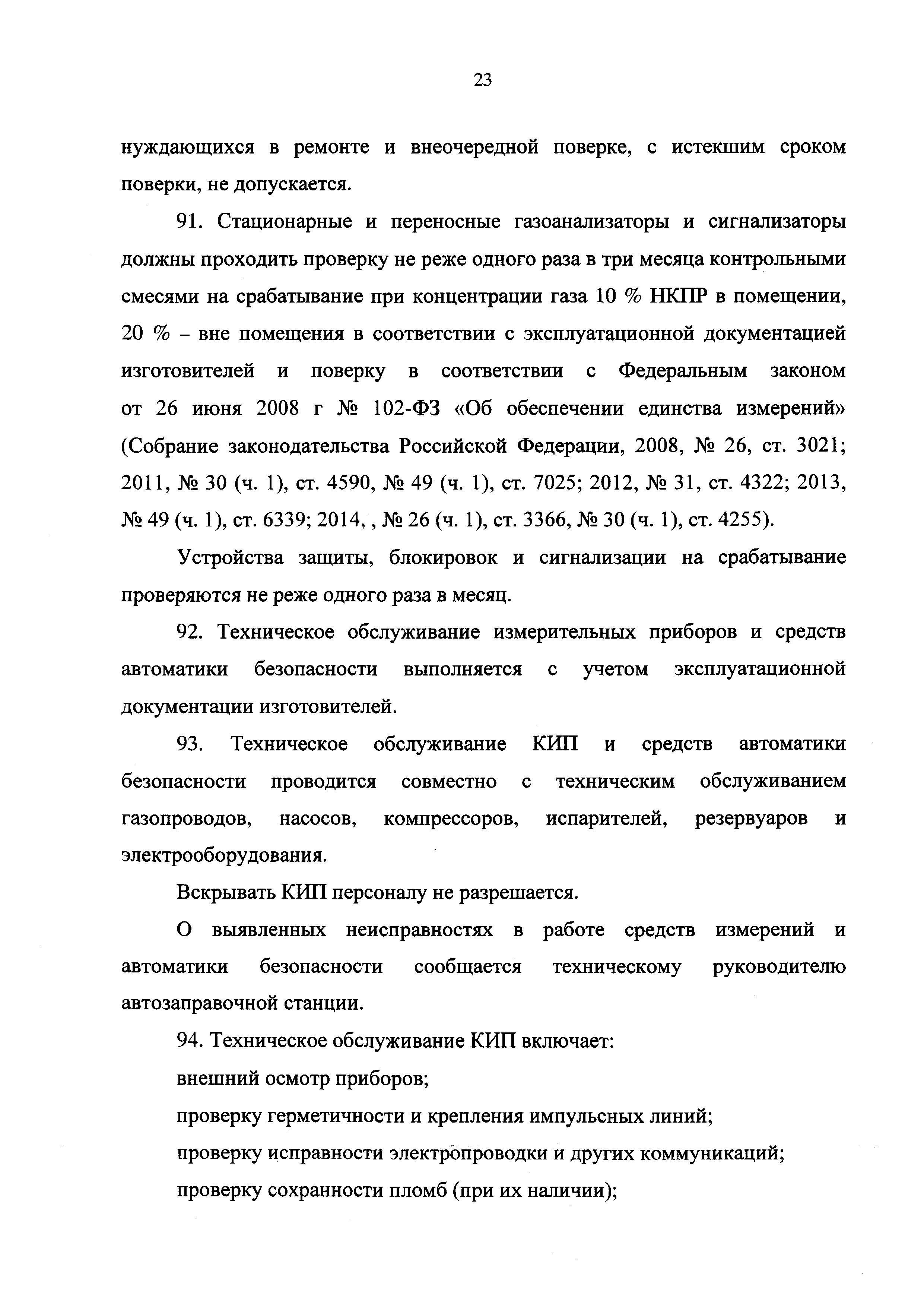 23

нуждающихся в ремонте и внеочередной поверке, с истекшим сроком поверки, не допускается.

91. Стационарные и переносные газоанализаторы и сигнализаторы должны проходить проверку не реже одного раза в три месяца контрольными смесями на срабатывание при концентрации газа 10 % НКПР в помещении, 20 % – вне помещения в соответствии с эксплуатационной документацией изготовителей и поверку в соответствии с Федеральным законом от 26 июня 2008 г № 102-ФЗ «Об обеспечении единства измерений» (Собрание законодательства Российской Федерации, 2008, № 26, ст. 3021; 2011, № 30 (ч. 1), ст. 4590, № 49 (ч. 1), ст. 7025; 2012, № 31, ст. 4322; 2013, № 49 (ч. 1), ст. 6339; 2014, , № 26 (ч. 1), ст. 3366, № 30 (ч. 1), ст. 4255).

Устройства защиты, блокировок и сигнализации на срабатывание проверяются не реже одного раза в месяц.

92. Техническое обслуживание измерительных приборов и средств автоматики безопасности выполняется с учетом эксплуатационной документации изготовителей.

93. Техническое обслуживание КИП и средств автоматики безопасности проводится совместно с техническим обслуживанием газопроводов, насосов, компрессоров, испарителей, резервуаров и электрооборудования.

Вскрывать КИП персоналу не разрешается.

О выявленных неисправностях в работе средств измерений и автоматики безопасности сообщается техническому руководителю автозаправочной станции.

94. Техническое обслуживание КИП включает:

внешний осмотр приборов;

проверку герметичности и крепления импульсных линий;

проверку исправности электропроводки и других коммуникаций;

проверку сохранности пломб (при их наличии);